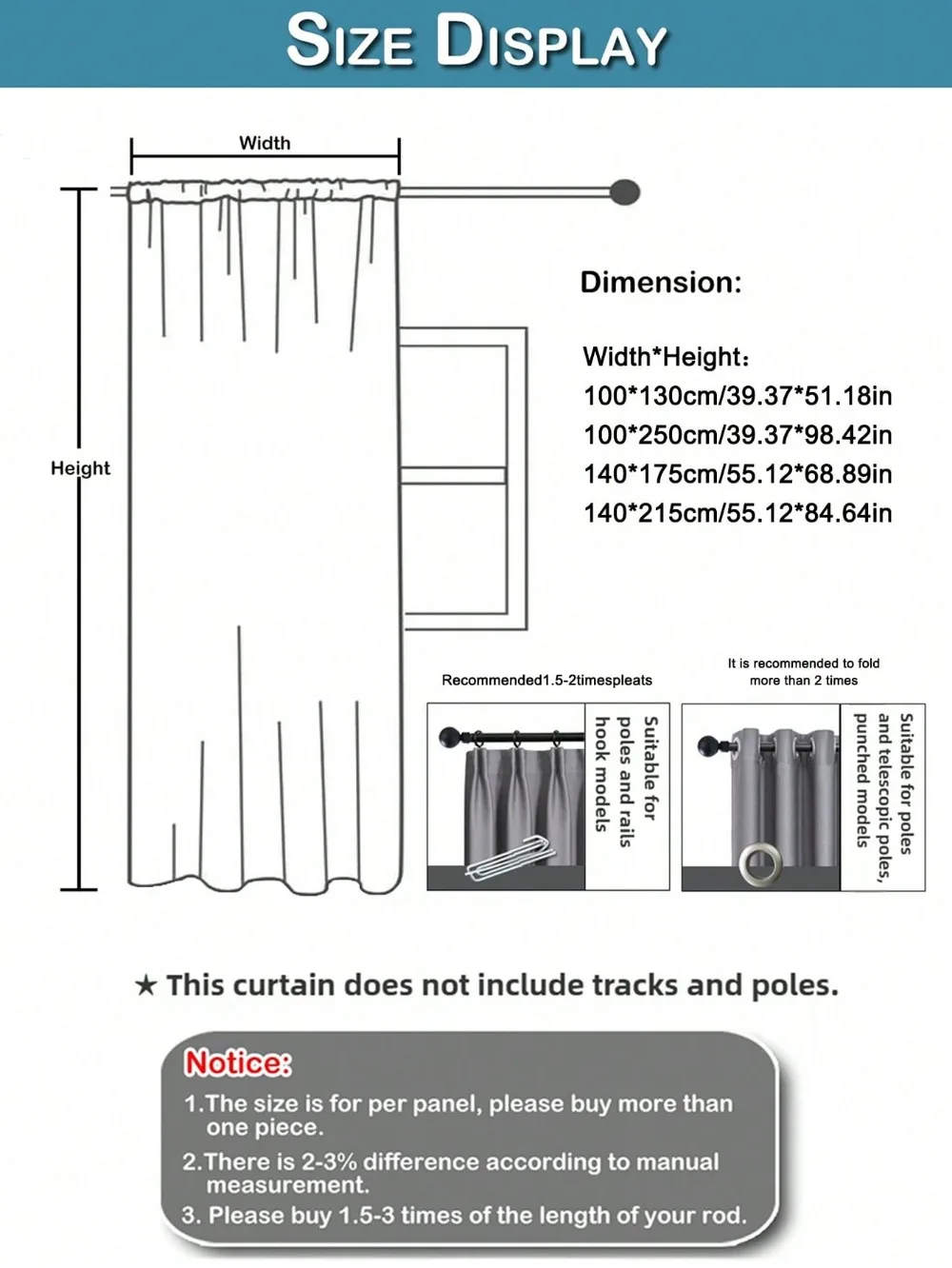 SIZE DISPLAY

Width

Height

Dimension:

Width*Height:
100*130cm/39.37*51.18in
100*250cm/39.37*98.42in
140*175cm/55.12*68.89in
140*215cm/55.12*84.64in

Recommended1.5-2timespleats

Suitable for poles and rails hook models

It is recommended to fold more than 2 times

Suitable for poles and telescopic poles, punched models

★ This curtain does not include tracks and poles.

Notice:
1.The size is for per panel, please buy more than one piece.
2.There is 2-3% difference according to manual measurement.
3. Please buy 1.5-3 times of the length of your rod.